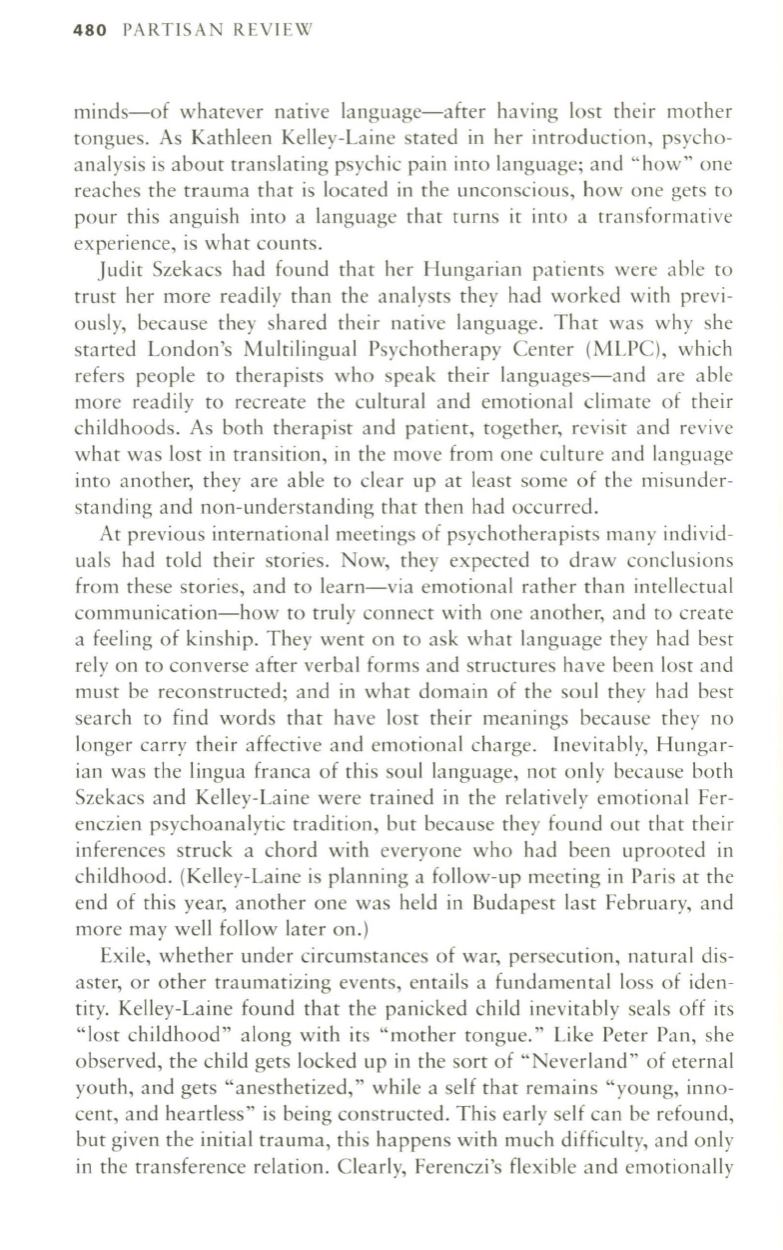 480 PARTISAN REVIEW

minds—of whatever native language—after having lost their mother tongues. As Kathleen Kelley-Laine stated in her introduction, psychoanalysis is about translating psychic pain into language; and "how" one reaches the trauma that is located in the unconscious, how one gets to pour this anguish into a language that turns it into a transformative experience, is what counts.

Judit Szekacs had found that her Hungarian patients were able to trust her more readily than the analysts they had worked with previously, because they shared their native language. That was why she started London's Multilingual Psychotherapy Center (MLPC), which refers people to therapists who speak their languages—and are able more readily to recreate the cultural and emotional climate of their childhoods. As both therapist and patient, together, revisit and revive what was lost in transition, in the move from one culture and language into another, they are able to clear up at least some of the misunderstanding and non-understanding that then had occurred.

At previous international meetings of psychotherapists many individuals had told their stories. Now, they expected to draw conclusions from these stories, and to learn—via emotional rather than intellectual communication—how to truly connect with one another, and to create a feeling of kinship. They went on to ask what language they had best rely on to converse after verbal forms and structures have been lost and must be reconstructed; and in what domain of the soul they had best search to find words that have lost their meanings because they no longer carry their affective and emotional charge. Inevitably, Hungarian was the lingua franca of this soul language, not only because both Szekacs and Kelley-Laine were trained in the relatively emotional Ferenczien psychoanalytic tradition, but because they found out that their inferences struck a chord with everyone who had been uprooted in childhood. (Kelley-Laine is planning a follow-up meeting in Paris at the end of this year, another one was held in Budapest last February, and more may well follow later on.)

Exile, whether under circumstances of war, persecution, natural disaster, or other traumatizing events, entails a fundamental loss of identity. Kelley-Laine found that the panicked child inevitably seals off its "lost childhood" along with its "mother tongue." Like Peter Pan, she observed, the child gets locked up in the sort of "Neverland" of eternal youth, and gets "anesthetized," while a self that remains "young, innocent, and heartless" is being constructed. This early self can be refound, but given the initial trauma, this happens with much difficulty, and only in the transference relation. Clearly, Ferenczi's flexible and emotionally